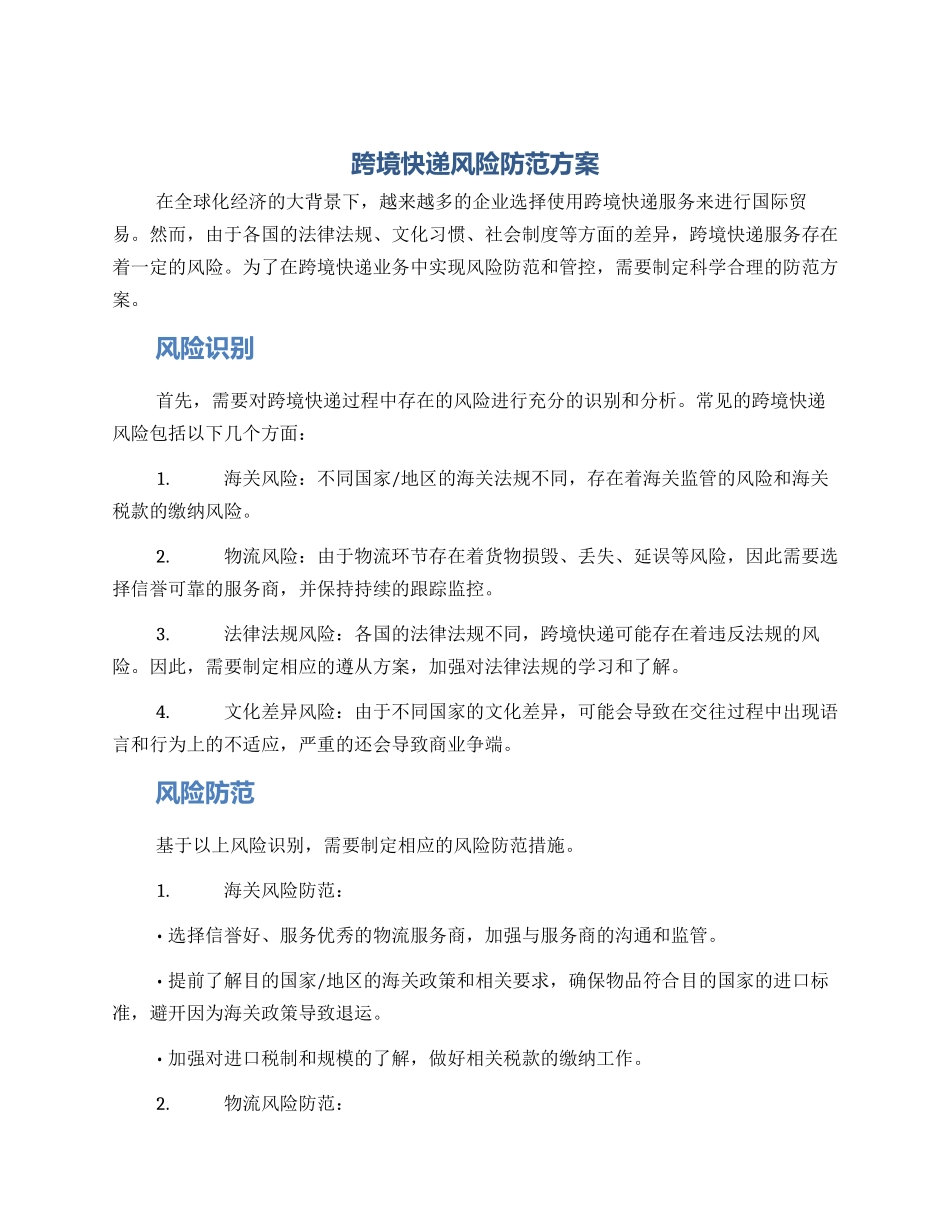 跨境快递风险防范方案

在全球化经济的大背景下，越来越多的企业选择使用跨境快递服务来进行国际贸易。然而，由于各国的法律法规、文化习惯、社会制度等方面的差异，跨境快递服务存在着一定的风险。为了在跨境快递业务中实现风险防范和管控，需要制定科学合理的防范方案。

风险识别

首先，需要对跨境快递过程中存在的风险进行充分的识别和分析。常见的跨境快递风险包括以下几个方面：

1. 海关风险：不同国家/地区的海关法规不同，存在着海关监管的风险和海关税款的缴纳风险。

2. 物流风险：由于物流环节存在着货物损毁、丢失、延误等风险，因此需要选择信誉可靠的服务商，并保持持续的跟踪监控。

3. 法律法规风险：各国的法律法规不同，跨境快递可能存在着违反法规的风险。因此，需要制定相应的遵从方案，加强对法律法规的学习和了解。

4. 文化差异风险：由于不同国家的文化差异，可能会导致在交往过程中出现语言和行为上的不适应，严重的还会导致商业争端。

风险防范

基于以上风险识别，需要制定相应的风险防范措施。

1. 海关风险防范：

• 选择信誉好、服务优秀的物流服务商，加强与服务商的沟通和监管。

• 提前了解目的国家/地区的海关政策和相关要求，确保物品符合目的国家的进口标准，避开因为海关政策导致退运。

• 加强对进口税制和规模的了解，做好相关税款的缴纳工作。

2. 物流风险防范：